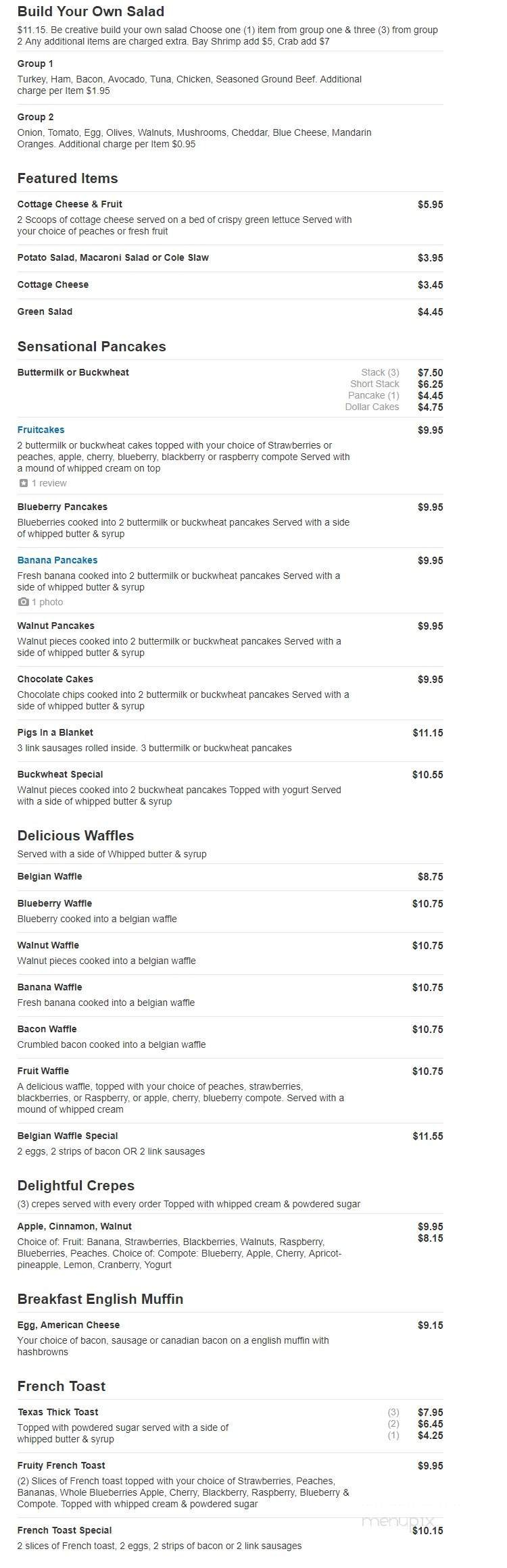 Build Your Own Salad

$11.15. Be creative build your own salad Choose one (1) item from group one & three (3) from group 2 Any additional items are charged extra. Bay Shrimp add $5, Crab add $7

Group 1
Turkey, Ham, Bacon, Avocado, Tuna, Chicken, Seasoned Ground Beef. Additional charge per Item $1.95

Group 2
Onion, Tomato, Egg, Olives, Walnuts, Mushrooms, Cheddar, Blue Cheese, Mandarin Oranges. Additional charge per Item $0.95

Featured Items

Cottage Cheese & Fruit $5.95
2 Scoops of cottage cheese served on a bed of crispy green lettuce Served with your choice of peaches or fresh fruit

Potato Salad, Macaroni Salad or Cole Slaw $3.95

Cottage Cheese $3.45

Green Salad $4.45

Sensational Pancakes

Buttermilk or Buckwheat
Stack (3) $7.50
Short Stack $6.25
Pancake (1) $4.45
Dollar Cakes $4.75

Fruitcakes $9.95
2 buttermilk or buckwheat cakes topped with your choice of Strawberries or peaches, apple, cherry, blueberry, blackberry or raspberry compote Served with a mound of whipped cream on top
1 review

Blueberry Pancakes $9.95
Blueberries cooked into 2 buttermilk or buckwheat pancakes Served with a side of whipped butter & syrup

Banana Pancakes $9.95
Fresh banana cooked into 2 buttermilk or buckwheat pancakes Served with a side of whipped butter & syrup
1 photo

Walnut Pancakes $9.95
Walnut pieces cooked into 2 buttermilk or buckwheat pancakes Served with a side of whipped butter & syrup

Chocolate Cakes $9.95
Chocolate chips cooked into 2 buttermilk or buckwheat pancakes Served with a side of whipped butter & syrup

Pigs In a Blanket $11.15
3 link sausages rolled inside. 3 buttermilk or buckwheat pancakes

Buckwheat Special $10.55
Walnut pieces cooked into 2 buckwheat pancakes Topped with yogurt Served with a side of whipped butter & syrup

Delicious Waffles

Served with a side of Whipped butter & syrup

Belgian Waffle $8.75

Blueberry Waffle $10.75
Blueberry cooked into a belgian waffle

Walnut Waffle $10.75
Walnut pieces cooked into a belgian waffle

Banana Waffle $10.75
Fresh banana cooked into a belgian waffle

Bacon Waffle $10.75
Crumbled bacon cooked into a belgian waffle

Fruit Waffle $10.75
A delicious waffle, topped with your choice of peaches, strawberries, blackberries, or Raspberry, or apple, cherry, blueberry compote. Served with a mound of whipped cream

Belgian Waffle Special $11.55
2 eggs, 2 strips of bacon OR 2 link sausages

Delightful Crepes

(3) crepes served with every order Topped with whipped cream & powdered sugar

Apple, Cinnamon, Walnut $9.95 $8.15
Choice of: Fruit: Banana, Strawberries, Blackberries, Walnuts, Raspberry, Blueberries, Peaches. Choice of: Compote: Blueberry, Apple, Cherry, Apricot-pineapple, Lemon, Cranberry, Yogurt

Breakfast English Muffin

Egg, American Cheese $9.15
Your choice of bacon, sausage or canadian bacon on a english muffin with hashbrowns

French Toast

Texas Thick Toast
(3) $7.95
(2) $6.45
(1) $4.25
Topped with powdered sugar served with a side of whipped butter & syrup

Fruity French Toast $9.95
(2) Slices of French toast topped with your choice of Strawberries, Peaches, Bananas, Whole Blueberries Apple, Cherry, Blackberry, Raspberry, Blueberry & Compote. Topped with whipped cream & powdered sugar

French Toast Special $10.15
2 slices of French toast, 2 eggs, 2 strips of bacon or 2 link sausages

menupix